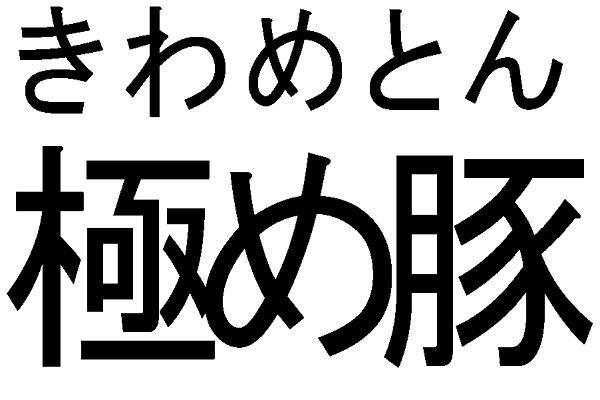 きわめとん
極め豚